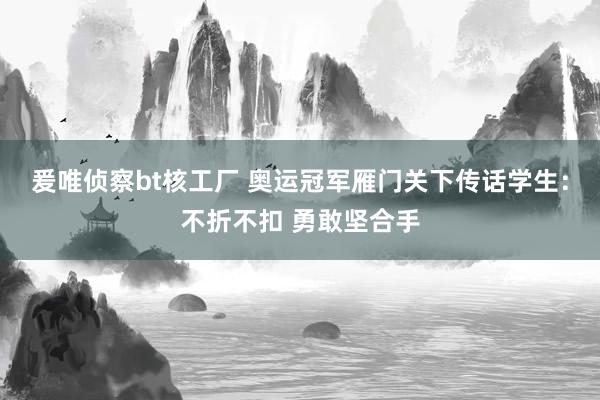 爱唯侦察bt核工厂 奥运冠军雁门关下传话学生：不折不扣 勇敢坚合手